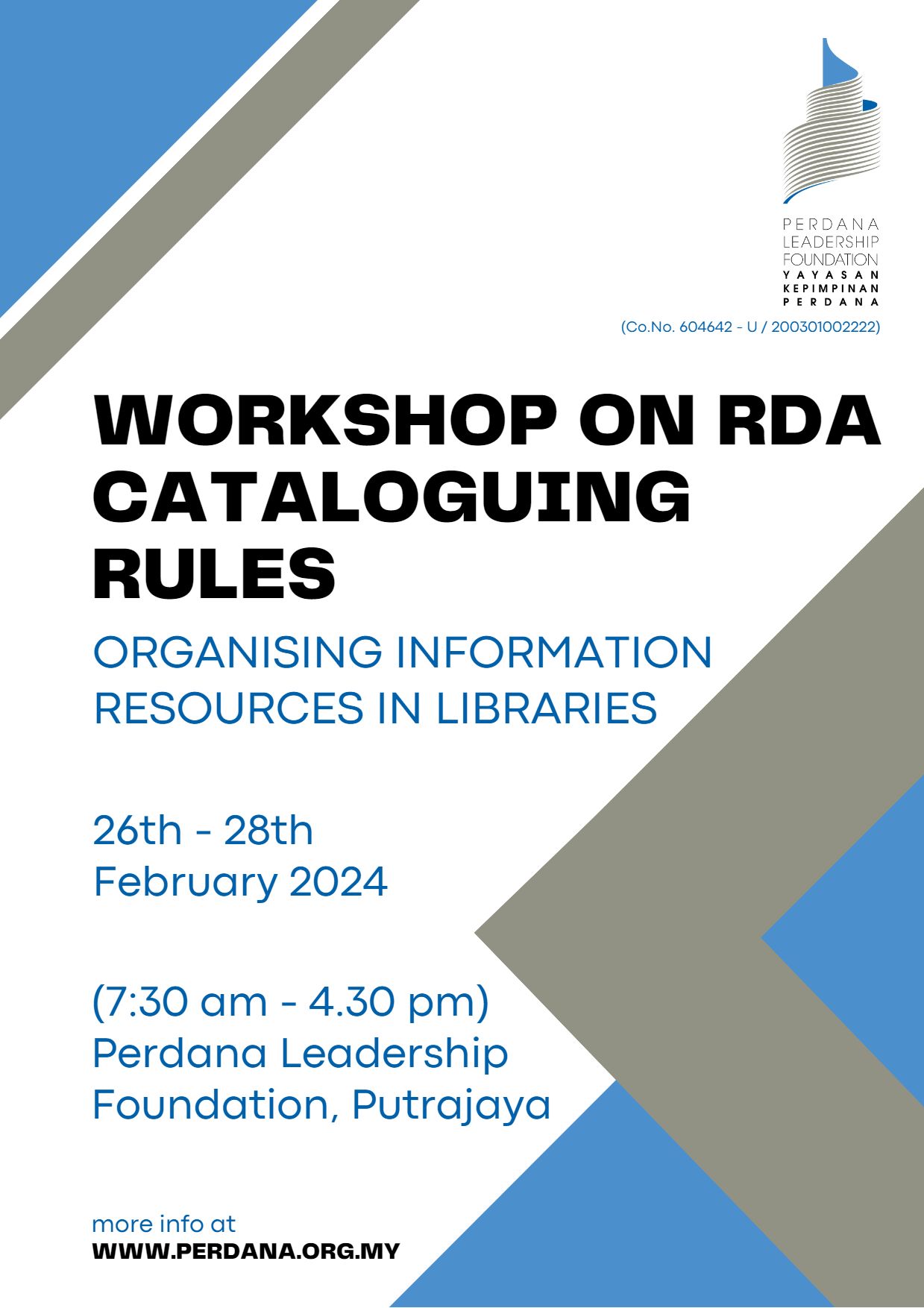 PERDANA
LEADERSHIP
FOUNDATION
YAYASAN
KEPIMPINAN
PERDANA
(Co.No. 604642 - U / 200301002222)

WORKSHOP ON RDA CATALOGUING RULES

ORGANISING INFORMATION RESOURCES IN LIBRARIES

26th - 28th
February 2024

(7:30 am - 4.30 pm)
Perdana Leadership Foundation, Putrajaya

more info at
WWW.PERDANA.ORG.MY